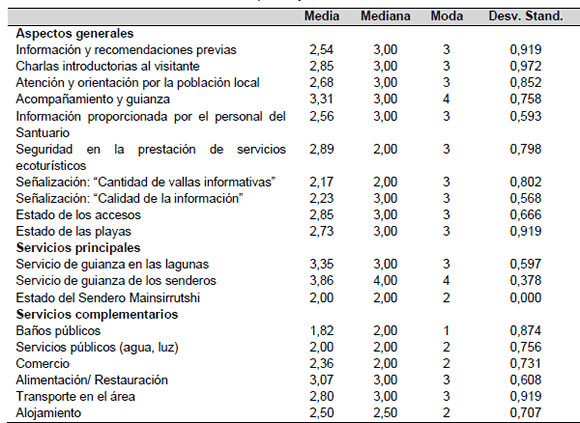 |  | Media | Mediana | Moda | Desv. Stand. |
|---|---|---|---|---|
| **Aspectos generales** |  |  |  |  |
| Información y recomendaciones previas | 2,54 | 3,00 | 3 | 0,919 |
| Charlas introductorias al visitante | 2,85 | 3,00 | 3 | 0,972 |
| Atención y orientación por la población local | 2,68 | 3,00 | 3 | 0,852 |
| Acompañamiento y guianza | 3,31 | 3,00 | 4 | 0,758 |
| Información proporcionada por el personal del Santuario | 2,56 | 3,00 | 3 | 0,593 |
| Seguridad en la prestación de servicios ecoturísticos | 2,89 | 2,00 | 3 | 0,798 |
| Señalización: “Cantidad de vallas informativas” | 2,17 | 2,00 | 3 | 0,802 |
| Señalización: “Calidad de la información” | 2,23 | 3,00 | 3 | 0,568 |
| Estado de los accesos | 2,85 | 3,00 | 3 | 0,666 |
| Estado de las playas | 2,73 | 3,00 | 3 | 0,919 |
| **Servicios principales** |  |  |  |  |
| Servicio de guianza en las lagunas | 3,35 | 3,00 | 3 | 0,597 |
| Servicio de guianza de los senderos | 3,86 | 4,00 | 4 | 0,378 |
| Estado del Sendero Mainsirrutshi | 2,00 | 2,00 | 2 | 0,000 |
| **Servicios complementarios** |  |  |  |  |
| Baños públicos | 1,82 | 2,00 | 1 | 0,874 |
| Servicios públicos (agua, luz) | 2,00 | 2,00 | 2 | 0,756 |
| Comercio | 2,36 | 2,00 | 2 | 0,731 |
| Alimentación/ Restauración | 3,07 | 3,00 | 3 | 0,608 |
| Transporte en el área | 2,80 | 3,00 | 3 | 0,919 |
| Alojamiento | 2,50 | 2,50 | 2 | 0,707 |